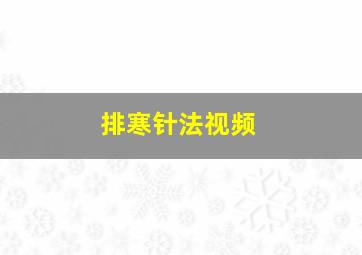 排寒针法视频